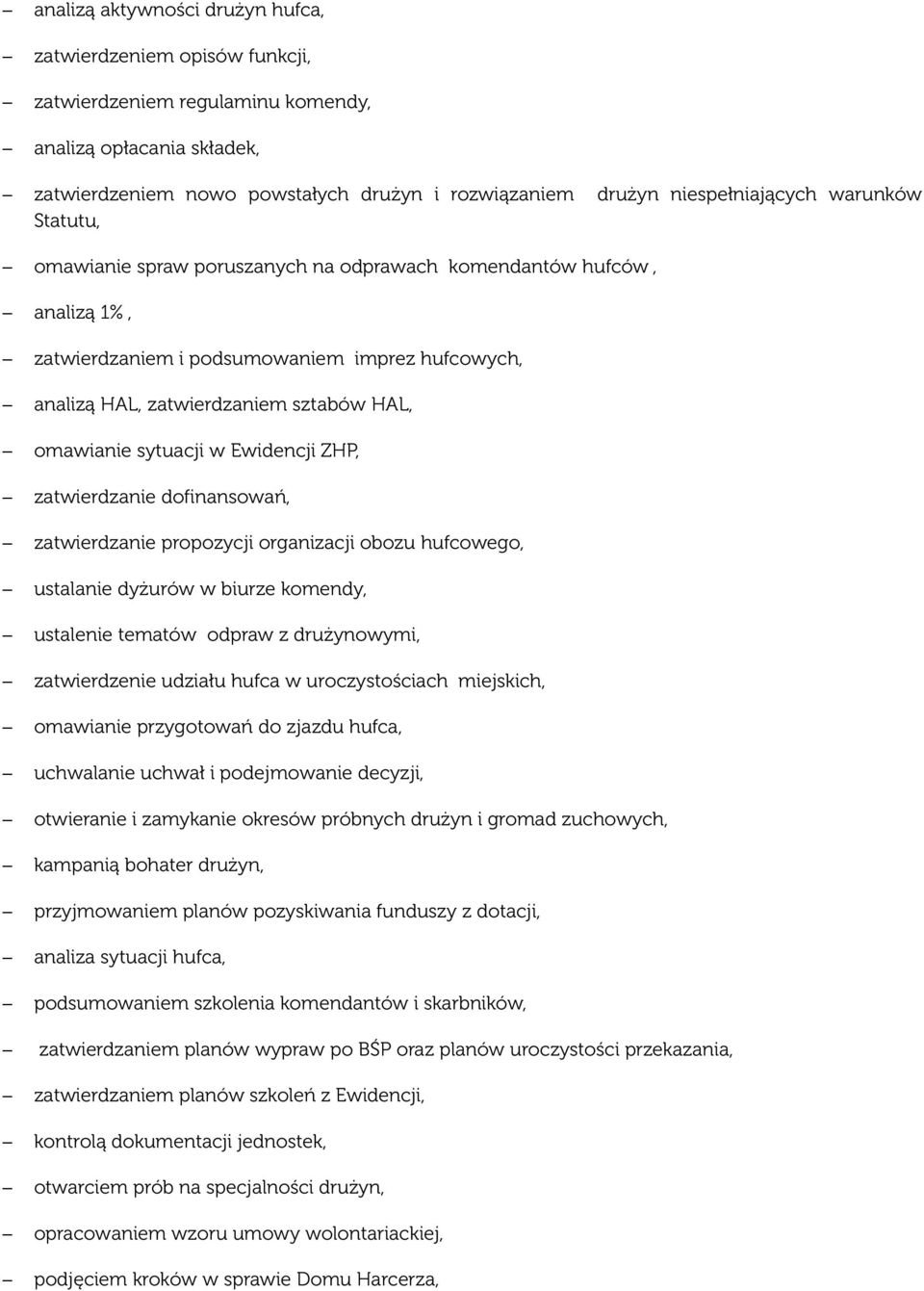 – analizą aktywności drużyn hufca,

– zatwierdzeniem opisów funkcji,

– zatwierdzeniem regulaminu komendy,

– analizą opłacania składek,

– zatwierdzeniem nowo powstałych drużyn i rozwiązaniem drużyn niespełniających warunków Statutu,

– omawianie spraw poruszanych na odprawach komendantów hufców ,

– analizą 1% ,

– zatwierdzaniem i podsumowaniem imprez hufcowych,

– analizą HAL, zatwierdzaniem sztabów HAL,

– omawianie sytuacji w Ewidencji ZHP,

– zatwierdzanie dofinansowań,

– zatwierdzanie propozycji organizacji obozu hufcowego,

– ustalanie dyżurów w biurze komendy,

– ustalenie tematów odpraw z drużynowymi,

– zatwierdzenie udziału hufca w uroczystościach miejskich,

– omawianie przygotowań do zjazdu hufca,

– uchwalanie uchwał i podejmowanie decyzji,

– otwieranie i zamykanie okresów próbnych drużyn i gromad zuchowych,

– kampanią bohater drużyn,

– przyjmowaniem planów pozyskiwania funduszy z dotacji,

– analiza sytuacji hufca,

– podsumowaniem szkolenia komendantów i skarbników,

– zatwierdzaniem planów wypraw po BŚP oraz planów uroczystości przekazania,

– zatwierdzaniem planów szkoleń z Ewidencji,

– kontrolą dokumentacji jednostek,

– otwarciem prób na specjalności drużyn,

– opracowaniem wzoru umowy wolontariackiej,

– podjęciem kroków w sprawie Domu Harcerza,